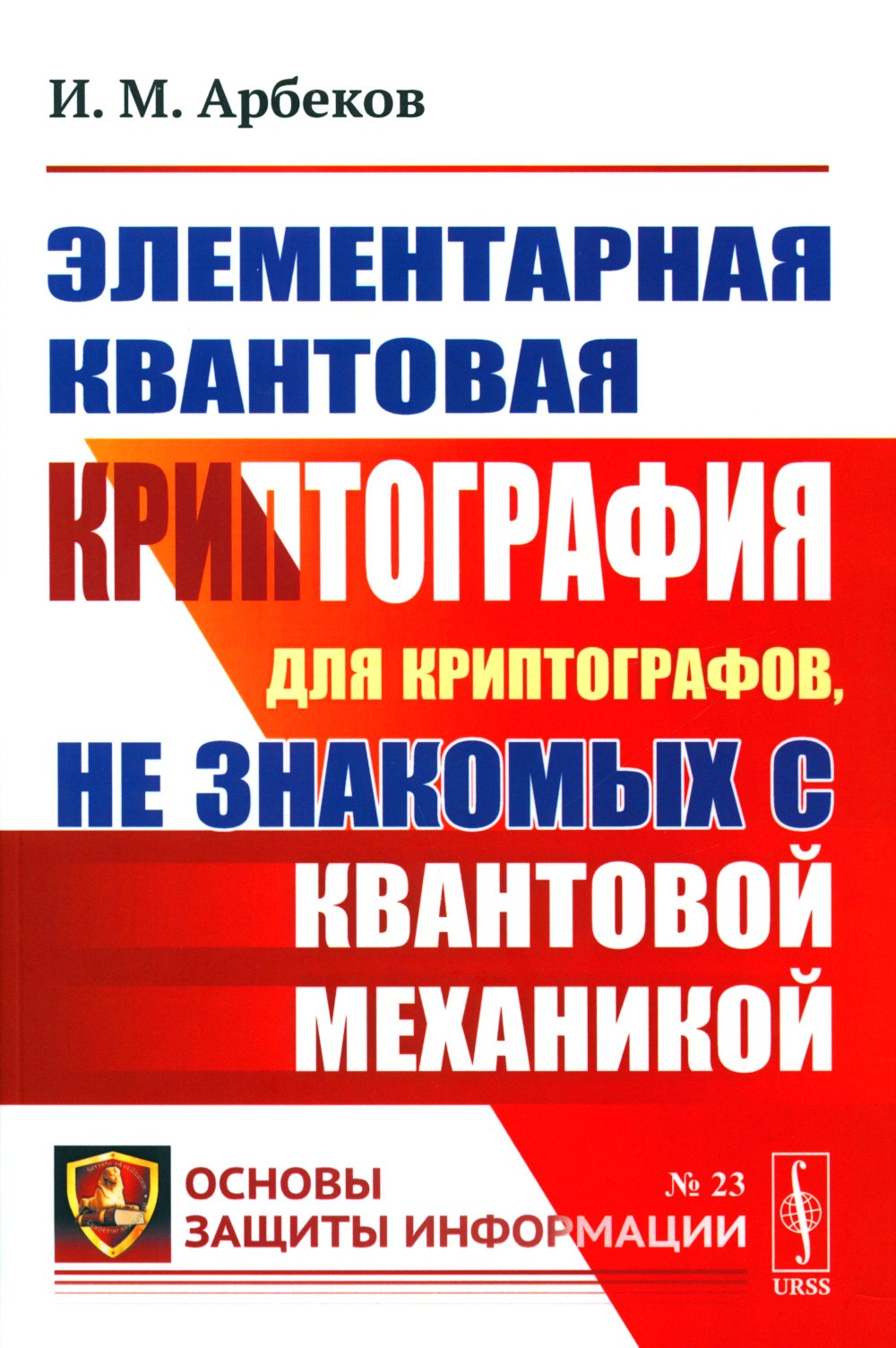 И. М. Арбеков

ЭЛЕМЕНТАРНАЯ КВАНТОВАЯ КРИПТОГРАФИЯ

ДЛЯ КРИПТОГРАФОВ, НЕ ЗНАКОМЫХ С КВАНТОВОЙ МЕХАНИКОЙ

ОСНОВЫ ЗАЩИТЫ ИНФОРМАЦИИ

№ 23

URSS